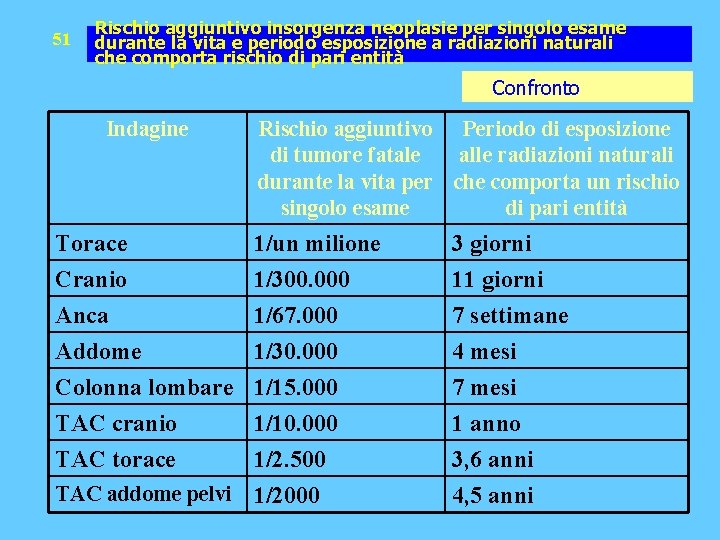 51

Rischio aggiuntivo insorgenza neoplasie per singolo esame durante la vita e periodo esposizione a radiazioni naturali che comporta rischio di pari entità

Confronto

| Indagine | Rischio aggiuntivo di tumore fatale durante la vita per singolo esame | Periodo di esposizione alle radiazioni naturali che comporta un rischio di pari entità |
|---|---|---|
| Torace | 1/un milione | 3 giorni |
| Cranio | 1/300.000 | 11 giorni |
| Anca | 1/67.000 | 7 settimane |
| Addome | 1/30.000 | 4 mesi |
| Colonna lombare | 1/15.000 | 7 mesi |
| TAC cranio | 1/10.000 | 1 anno |
| TAC torace | 1/2.500 | 3,6 anni |
| TAC addome pelvi | 1/2000 | 4,5 anni |